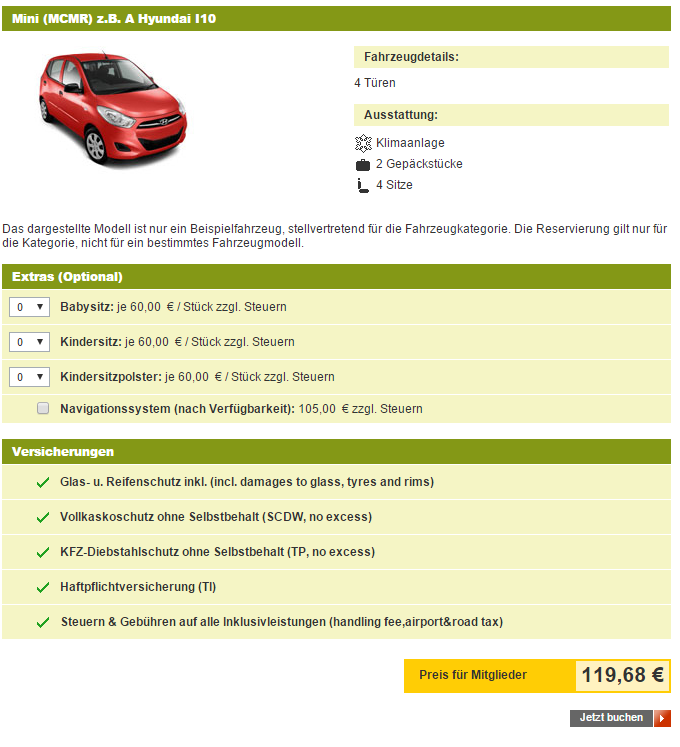 Mini (MCMR) z.B. A Hyundai I10

Fahrzeugdetails:

4 Türen

Ausstattung:

Klimaanlage
2 Gepäckstücke
4 Sitze

Das dargestellte Modell ist nur ein Beispielfahrzeug, stellvertretend für die Fahrzeugkategorie. Die Reservierung gilt nur für die Kategorie, nicht für ein bestimmtes Fahrzeugmodell.

Extras (Optional)

0 Babysitz: je 60,00 € / Stück zzgl. Steuern

0 Kindersitz: je 60,00 € / Stück zzgl. Steuern

0 Kindersitzpolster: je 60,00 € / Stück zzgl. Steuern

Navigationssystem (nach Verfügbarkeit): 105,00 € zzgl. Steuern

Versicherungen

Glas- u. Reifenschutz inkl. (incl. damages to glass, tyres and rims)

Vollkaskoschutz ohne Selbstbehalt (SCDW, no excess)

KFZ-Diebstahlschutz ohne Selbstbehalt (TP, no excess)

Haftpflichtversicherung (TI)

Steuern & Gebühren auf alle Inklusivleistungen (handling fee,airport&road tax)

Preis für Mitglieder 119,68 €

Jetzt buchen